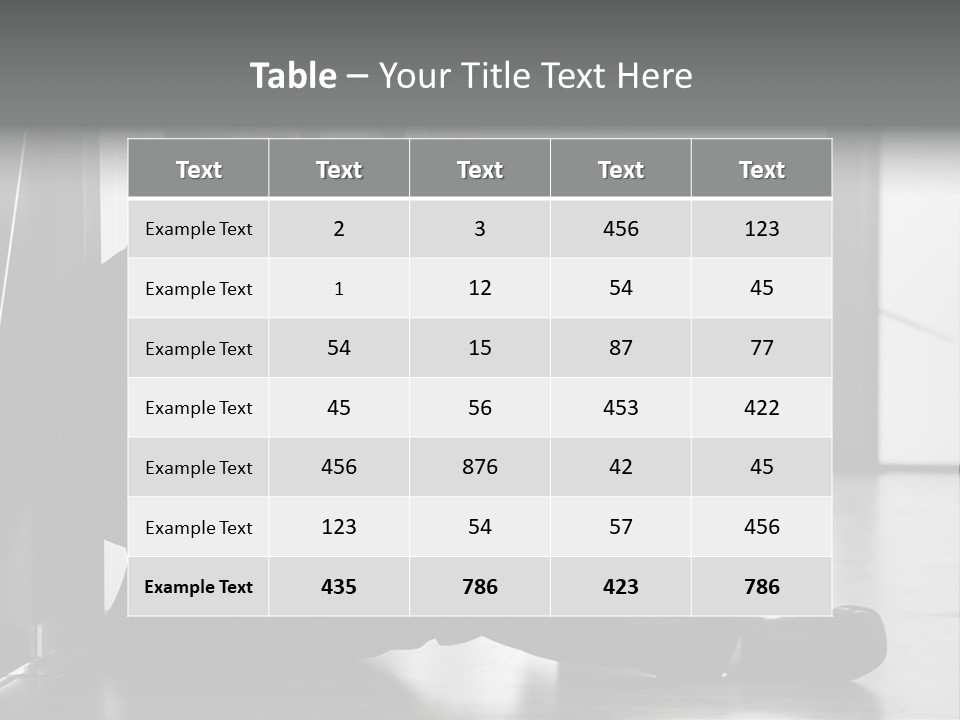 Table – Your Title Text Here

| Text | Text | Text | Text | Text |
|---|---|---|---|---|
| Example Text | 2 | 3 | 456 | 123 |
| Example Text | 1 | 12 | 54 | 45 |
| Example Text | 54 | 15 | 87 | 77 |
| Example Text | 45 | 56 | 453 | 422 |
| Example Text | 456 | 876 | 42 | 45 |
| Example Text | 123 | 54 | 57 | 456 |
| Example Text | 435 | 786 | 423 | 786 |